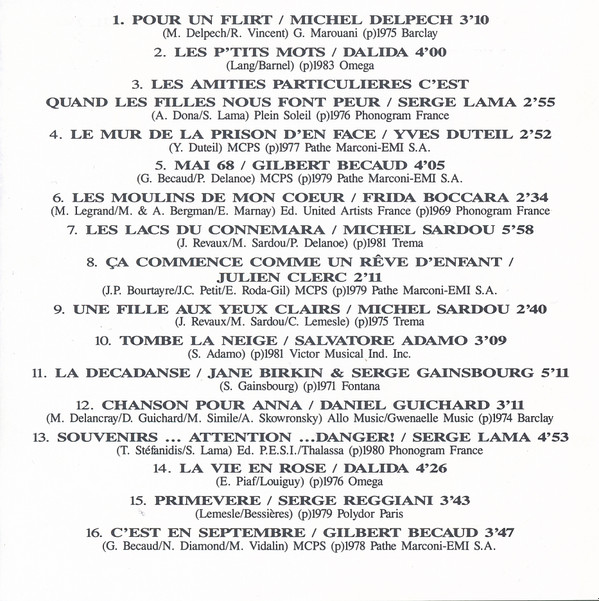 1. POUR UN FLIRT / MICHEL DELPECH 3'10
(M. Delpech/R. Vincent) G. Marouani (p)1975 Barclay

2. LES P'TITS MOTS / DALIDA 4'00
(Lang/Barnel) (p)1983 Omega

3. LES AMITIES PARTICULIERES C'EST QUAND LES FILLES NOUS FONT PEUR / SERGE LAMA 2'55
(A. Dona/S. Lama) Plein Soleil (p)1976 Phonogram France

4. LE MUR DE LA PRISON D'EN FACE / YVES DUTEIL 2'52
(Y. Duteil) MCPS (p)1977 Pathe Marconi-EMI S.A.

5. MAI 68 / GILBERT BECAUD 4'05
(G. Becaud/P. Delanoe) MCPS (p)1979 Pathe Marconi-EMI S.A.

6. LES MOULINS DE MON COEUR / FRIDA BOCCARA 2'34
(M. Legrand/M. & A. Bergman/E. Marnay) Ed. United Artists France (p)1969 Phonogram France

7. LES LACS DU CONNEMARA / MICHEL SARDOU 5'58
(J. Revaux/M. Sardou/P. Delanoe) (p)1981 Trema

8. ÇA COMMENCE COMME UN RÊVE D'ENFANT / JULIEN CLERC 2'11
(J.P. Bourtayre/J.C. Petit/E. Roda-Gil) MCPS (p)1979 Pathe Marconi-EMI S.A.

9. UNE FILLE AUX YEUX CLAIRS / MICHEL SARDOU 2'40
(J. Revaux/M. Sardou/C. Lemesle) (p)1975 Trema

10. TOMBE LA NEIGE / SALVATORE ADAMO 3'09
(S. Adamo) (p)1981 Victor Musical Ind. Inc.

11. LA DECADANSE / JANE BIRKIN & SERGE GAINSBOURG 5'11
(S. Gainsbourg) (p)1971 Fontana

12. CHANSON POUR ANNA / DANIEL GUICHARD 3'11
(M. Delancray/D. Guichard/M. Simile/A. Skowronsky) Allo Music/Gwenaelle Music (p)1974 Barclay

13. SOUVENIRS ... ATTENTION ...DANGER! / SERGE LAMA 4'53
(T. Stéfanidis/S. Lama) Ed. P.E.S.I./Thalassa (p)1980 Phonogram France

14. LA VIE EN ROSE / DALIDA 4'26
(E. Piaf/Louiguy) (p)1976 Omega

15. PRIMEVERE / SERGE REGGIANI 3'43
(Lemesle/Bessières) (p)1979 Polydor Paris

16. C'EST EN SEPTEMBRE / GILBERT BECAUD 3'47
(G. Becaud/N. Diamond/M. Vidalin) MCPS (p)1978 Pathe Marconi-EMI S.A.